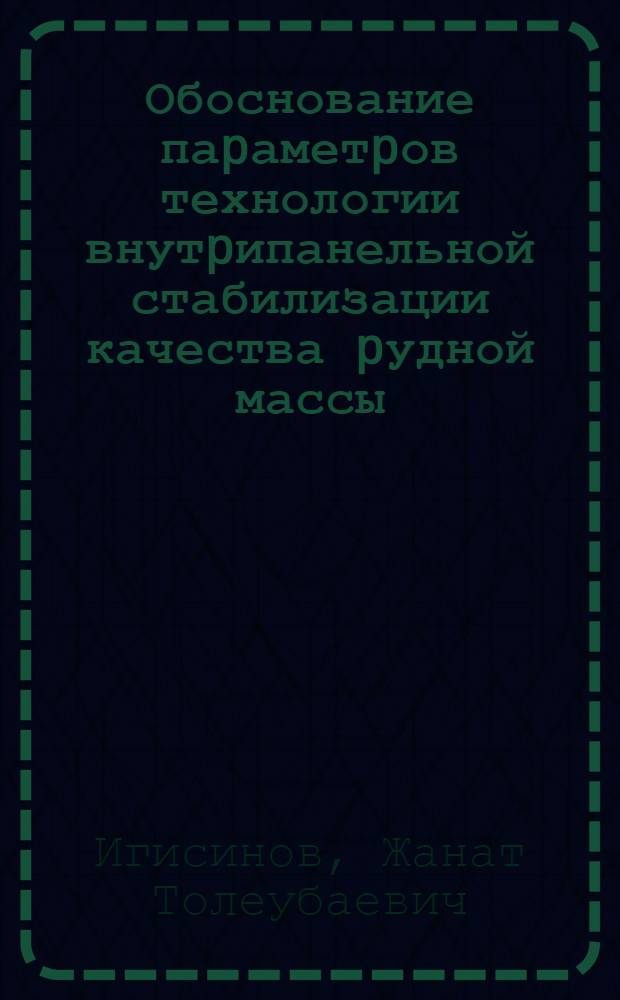 Обоснование параметров технологии внутрипанельной стабилизации качества рудной массы

Игисинов, Жанат Толеубаевич